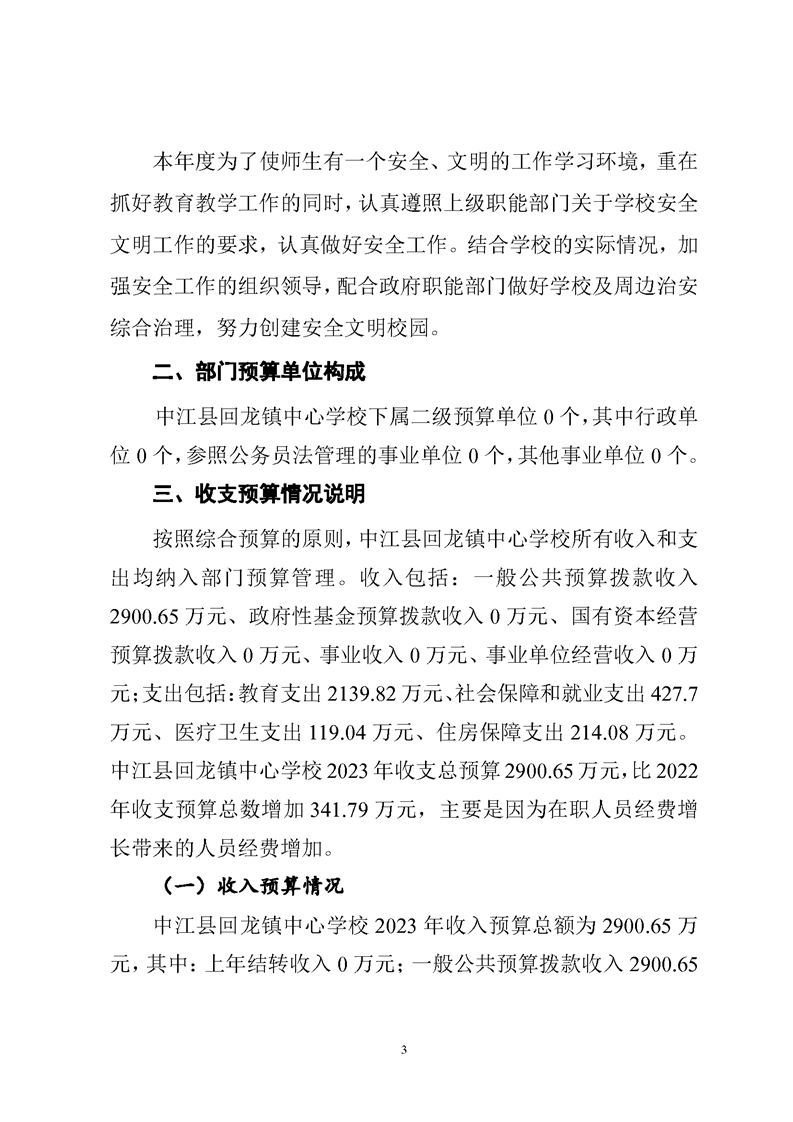 本年度为了使师生有一个安全、文明的工作学习环境，重在抓好教育教学工作的同时，认真遵照上级职能部门关于学校安全文明工作的要求，认真做好安全工作。结合学校的实际情况，加强安全工作的组织领导，配合政府职能部门做好学校及周边治安综合治理，努力创建安全文明校园。

二、部门预算单位构成

中江县回龙镇中心学校下属二级预算单位 0 个，其中行政单位 0 个，参照公务员法管理的事业单位 0 个，其他事业单位 0 个。

三、收支预算情况说明

按照综合预算的原则，中江县回龙镇中心学校所有收入和支出均纳入部门预算管理。收入包括：一般公共预算拨款收入 2900.65 万元、政府性基金预算拨款收入 0 万元、国有资本经营预算拨款收入 0 万元、事业收入 0 万元、事业单位经营收入 0 万元；支出包括：教育支出 2139.82 万元、社会保障和就业支出 427.7 万元、医疗卫生支出 119.04 万元、住房保障支出 214.08 万元。中江县回龙镇中心学校 2023 年收支总预算 2900.65 万元，比 2022 年收支预算总数增加 341.79 万元，主要是因为在职人员经费增长带来的人员经费增加。

（一）收入预算情况

中江县回龙镇中心学校 2023 年收入预算总额为 2900.65 万元，其中：上年结转收入 0 万元；一般公共预算拨款收入 2900.65

3